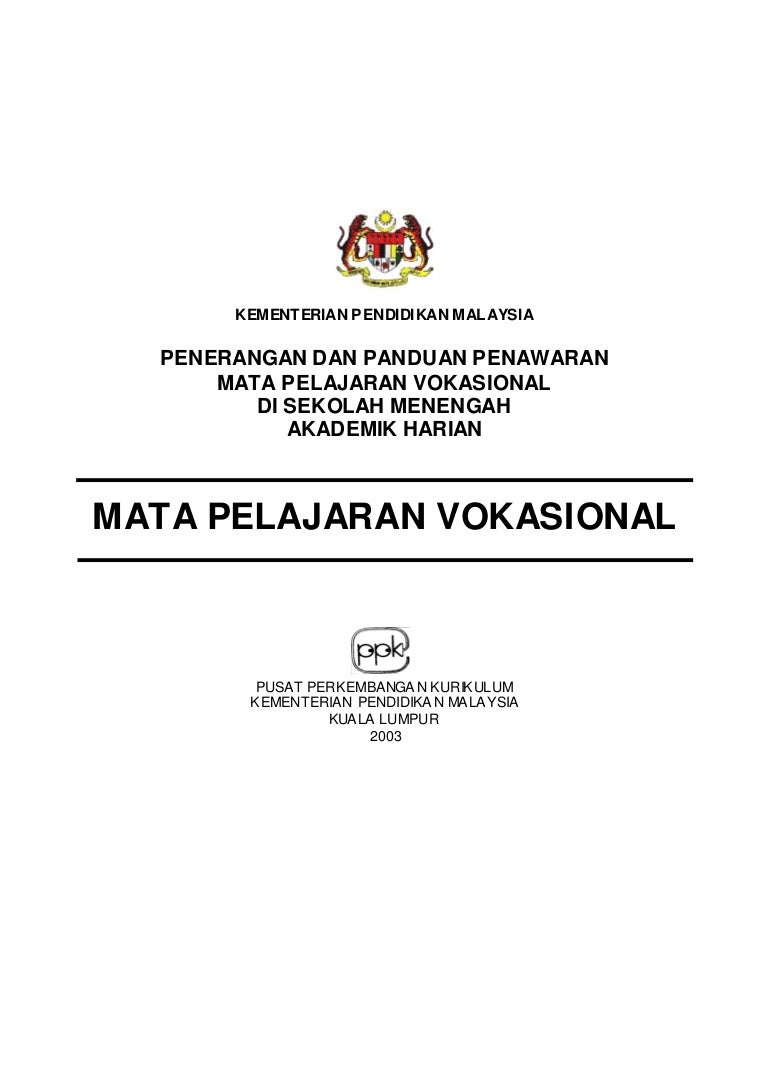 KEMENTERIAN PENDIDIKAN MALAYSIA

PENERANGAN DAN PANDUAN PENAWARAN
MATA PELAJARAN VOKASIONAL
DI SEKOLAH MENENGAH
AKADEMIK HARIAN

MATA PELAJARAN VOKASIONAL

ppk

PUSAT PERKEMBANGAN KURIKULUM
KEMENTERIAN PENDIDIKAN MALAYSIA
KUALA LUMPUR
2003